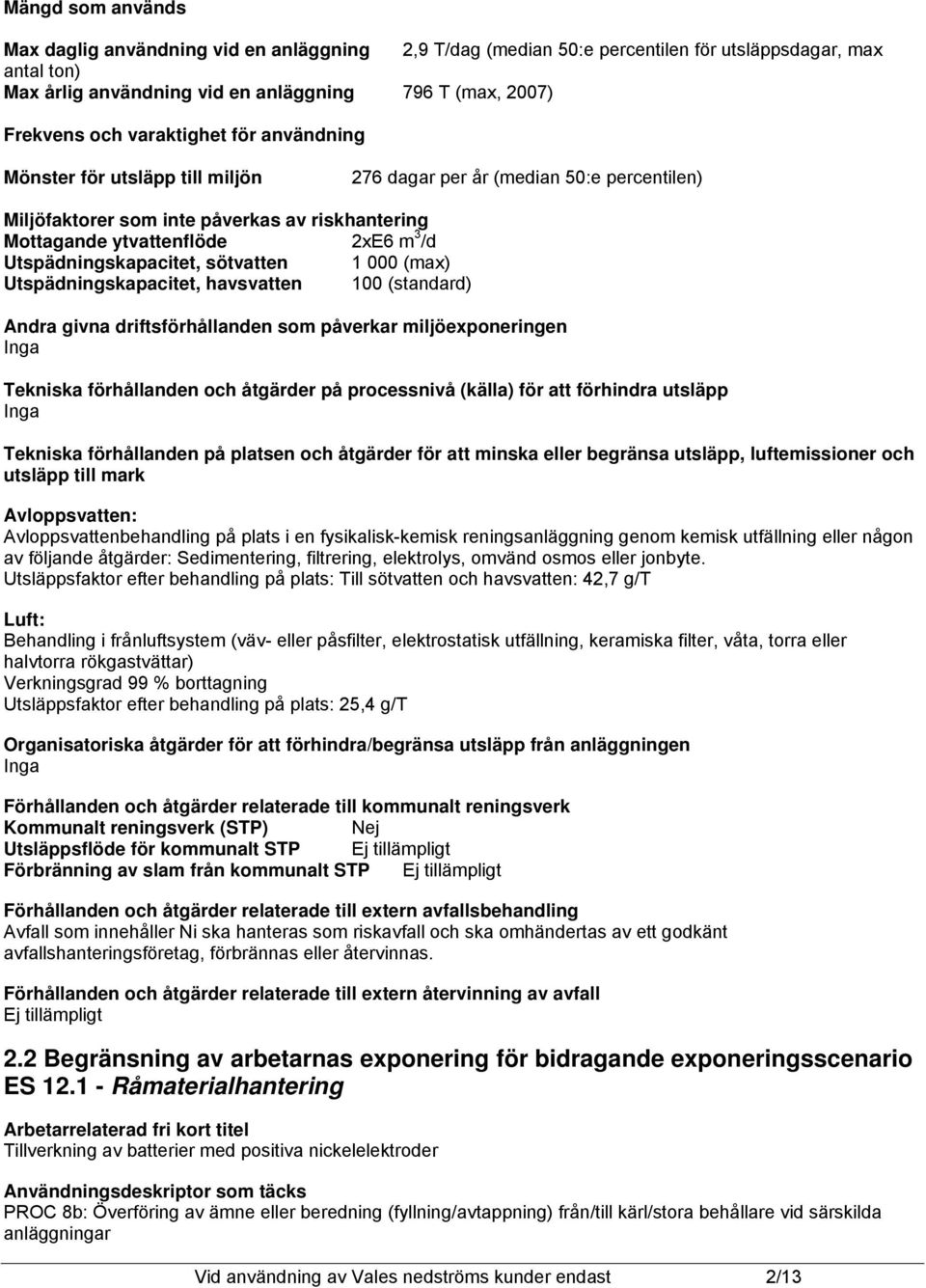 Mängd som används

Max daglig användning vid en anläggning 2,9 T/dag (median 50:e percentilen för utsläppsdagar, max antal ton)
Max årlig användning vid en anläggning 796 T (max, 2007)

Frekvens och varaktighet för användning

Mönster för utsläpp till miljön 276 dagar per år (median 50:e percentilen)

Miljöfaktorer som inte påverkas av riskhantering
Mottagande ytvattenflöde 2xE6 $m^3$/d
Utspädningskapacitet, sötvatten 1 000 (max)
Utspädningskapacitet, havsvatten 100 (standard)

Andra givna driftsförhållanden som påverkar miljöexponeringen
Inga

Tekniska förhållanden och åtgärder på processnivå (källa) för att förhindra utsläpp
Inga

Tekniska förhållanden på platsen och åtgärder för att minska eller begränsa utsläpp, luftemissioner och utsläpp till mark

Avloppsvatten:
Avloppsvattenbehandling på plats i en fysikalisk-kemisk reningsanläggning genom kemisk utfällning eller någon av följande åtgärder: Sedimentering, filtrering, elektrolys, omvänd osmos eller jonbyte.
Utsläppsfaktor efter behandling på plats: Till sötvatten och havsvatten: 42,7 g/T

Luft:
Behandling i frånluftsystem (väv- eller påsfilter, elektrostatisk utfällning, keramiska filter, våta, torra eller halvtorra rökgastvättar)
Verkningsgrad 99 % borttagning
Utsläppsfaktor efter behandling på plats: 25,4 g/T

Organisatoriska åtgärder för att förhindra/begränsa utsläpp från anläggningen
Inga

Förhållanden och åtgärder relaterade till kommunalt reningsverk
Kommunalt reningsverk (STP) Nej
Utsläppsflöde för kommunalt STP Ej tillämpligt
Förbränning av slam från kommunalt STP Ej tillämpligt

Förhållanden och åtgärder relaterade till extern avfallsbehandling
Avfall som innehåller Ni ska hanteras som riskavfall och ska omhändertas av ett godkänt avfallshanteringsföretag, förbrännas eller återvinnas.

Förhållanden och åtgärder relaterade till extern återvinning av avfall
Ej tillämpligt

2.2 Begränsning av arbetarnas exponering för bidragande exponeringsscenario ES 12.1 - Råmaterialhantering

Arbetarrelaterad fri kort titel
Tillverkning av batterier med positiva nickelelektroder

Användningsdeskriptor som täcks
PROC 8b: Överföring av ämne eller beredning (fyllning/avtappning) från/till kärl/stora behållare vid särskilda anläggningar

Vid användning av Vales nedströms kunder endast 2/13